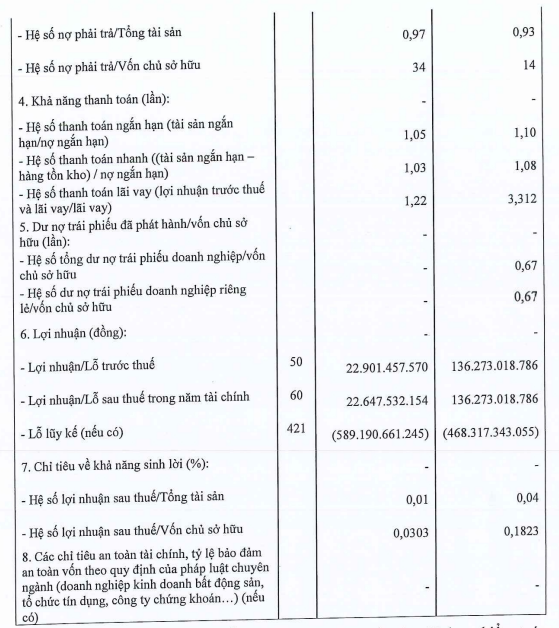 | | | | |
|---|---|---|---|
| - Hệ số nợ phải trả/Tổng tài sản | | 0,97 | 0,93 |
| - Hệ số nợ phải trả/Vốn chủ sở hữu | | 34 | 14 |
| 4. Khả năng thanh toán (lần): | | - | - |
| - Hệ số thanh toán ngắn hạn (tài sản ngắn hạn/nợ ngắn hạn) | | 1,05 | 1,10 |
| - Hệ số thanh toán nhanh ((tài sản ngắn hạn – hàng tồn kho) / nợ ngắn hạn) | | 1,03 | 1,08 |
| - Hệ số thanh toán lãi vay (lợi nhuận trước thuế và lãi vay/lãi vay) | | 1,22 | 3,312 |
| 5. Dư nợ trái phiếu đã phát hành/vốn chủ sở hữu (lần): | | - | - |
| - Hệ số tổng dư nợ trái phiếu doanh nghiệp/vốn chủ sở hữu | | - | 0,67 |
| - Hệ số dư nợ trái phiếu doanh nghiệp riêng lẻ/vốn chủ sở hữu | | - | 0,67 |
| 6. Lợi nhuận (đồng): | | - | - |
| - Lợi nhuận/Lỗ trước thuế | 50 | 22.901.457.570 | 136.273.018.786 |
| - Lợi nhuận/Lỗ sau thuế trong năm tài chính | 60 | 22.647.532.154 | 136.273.018.786 |
| - Lỗ lũy kế (nếu có) | 421 | (589.190.661.245) | (468.317.343.055) |
| 7. Chỉ tiêu về khả năng sinh lời (%): | | - | - |
| - Hệ số lợi nhuận sau thuế/Tổng tài sản | | 0,01 | 0,04 |
| - Hệ số lợi nhuận sau thuế/Vốn chủ sở hữu | | 0,0303 | 0,1823 |
| 8. Các chỉ tiêu an toàn tài chính, tỷ lệ bảo đảm an toàn vốn theo quy định của pháp luật chuyên ngành (doanh nghiệp kinh doanh bất động sản, tổ chức tín dụng, công ty chứng khoán…) (nếu có) | | - | - |